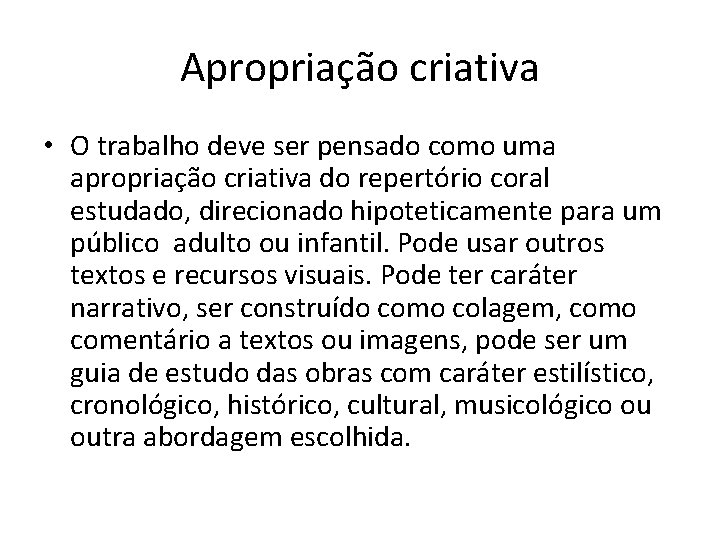 Apropriação criativa

• O trabalho deve ser pensado como uma apropriação criativa do repertório coral estudado, direcionado hipoteticamente para um público  adulto ou infantil. Pode usar outros textos e recursos visuais. Pode ter caráter narrativo, ser construído como colagem, como comentário a textos ou imagens, pode ser um guia de estudo das obras com caráter estilístico, cronológico, histórico, cultural, musicológico ou outra abordagem escolhida.